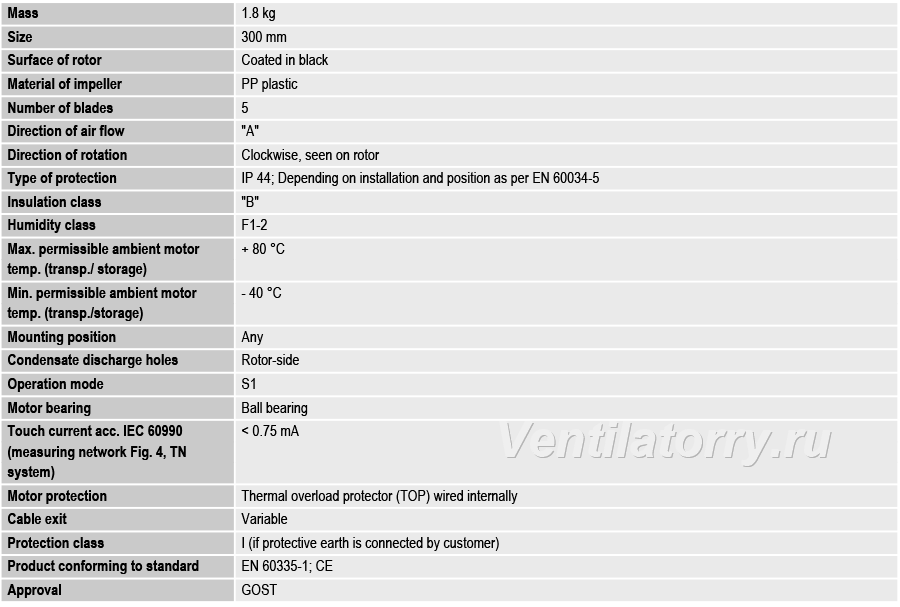 | Mass | 1.8 kg |
|---|---|
| Size | 300 mm |
| Surface of rotor | Coated in black |
| Material of impeller | PP plastic |
| Number of blades | 5 |
| Direction of air flow | "A" |
| Direction of rotation | Clockwise, seen on rotor |
| Type of protection | IP 44; Depending on installation and position as per EN 60034-5 |
| Insulation class | "B" |
| Humidity class | F1-2 |
| Max. permissible ambient motor temp. (transp./ storage) | + 80 °C |
| Min. permissible ambient motor temp. (transp./storage) | - 40 °C |
| Mounting position | Any |
| Condensate discharge holes | Rotor-side |
| Operation mode | S1 |
| Motor bearing | Ball bearing |
| Touch current acc. IEC 60990 (measuring network Fig. 4, TN system) | < 0.75 mA |
| Motor protection | Thermal overload protector (TOP) wired internally |
| Cable exit | Variable |
| Protection class | I (if protective earth is connected by customer) |
| Product conforming to standard | EN 60335-1; CE |
| Approval | GOST |

Ventilatorry.ru